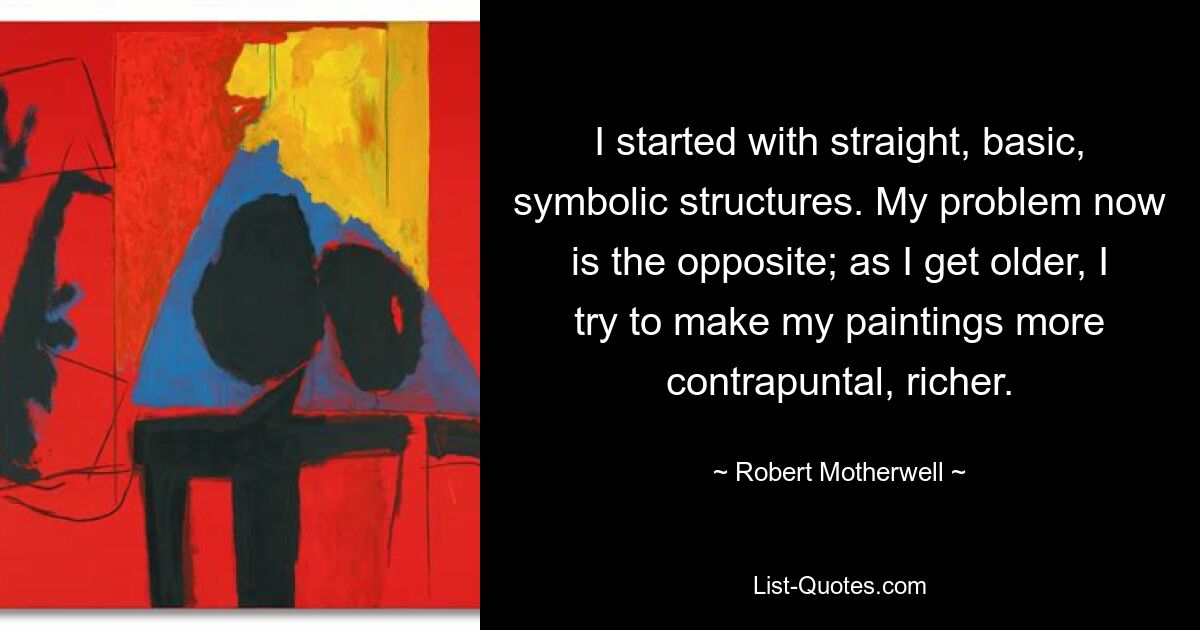 I started with straight, basic, symbolic structures. My problem now is the opposite; as I get older, I try to make my paintings more contrapuntal, richer.

~ Robert Motherwell ~

List-Quotes.com